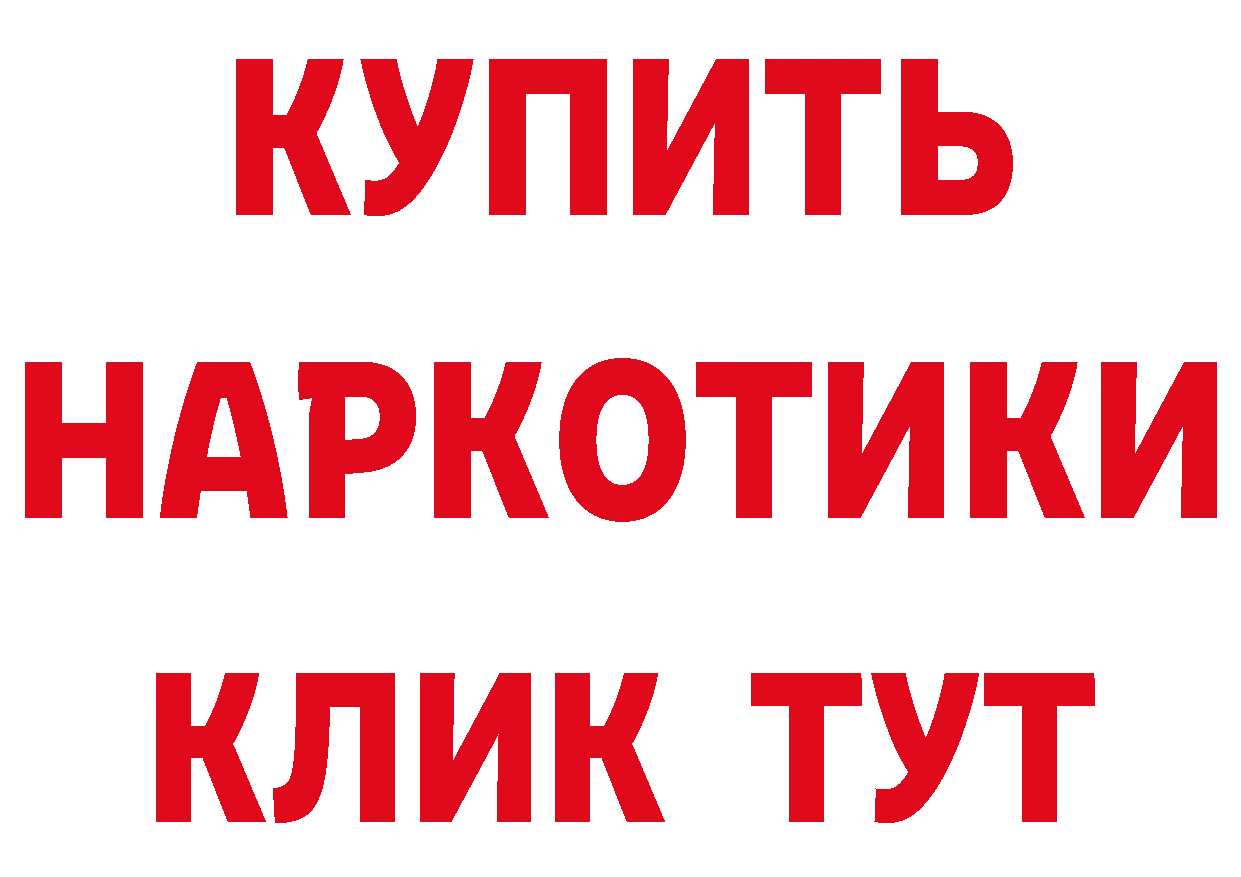 КУПИТЬ
НАРКОТИКИ
КЛИК ТУТ